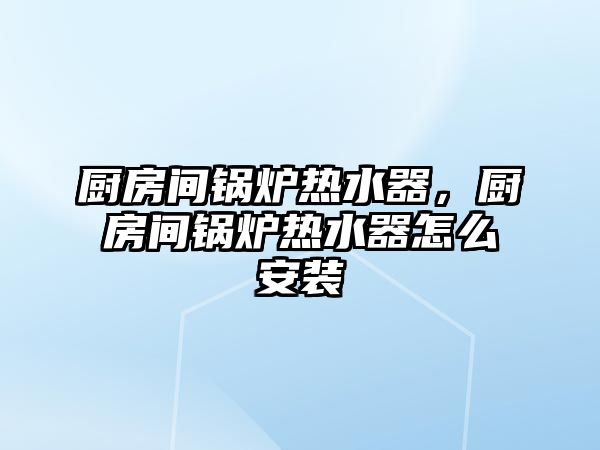 厨房间锅炉热水器，厨房间锅炉热水器怎么安装